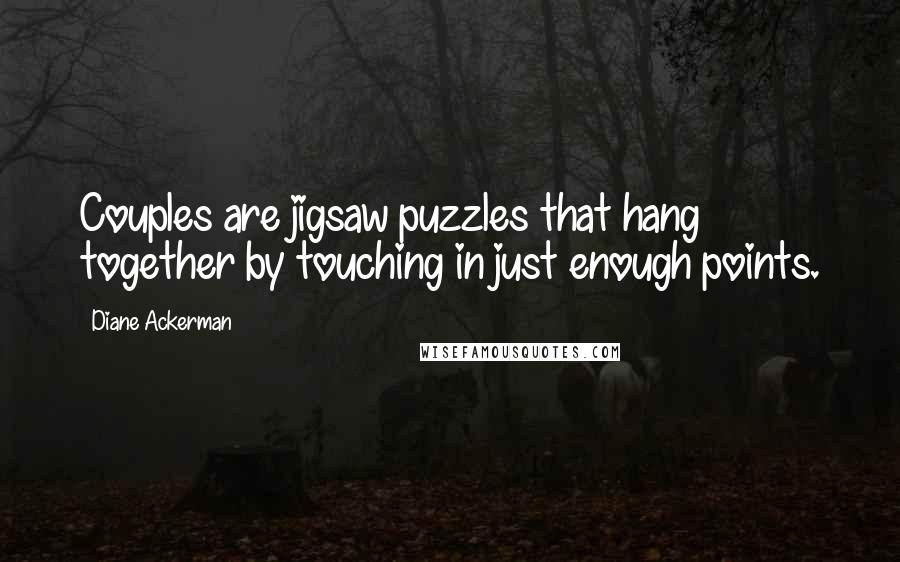 Couples are jigsaw puzzles that hang together by touching in just enough points.

Diane Ackerman

WISEFAMOUSQUOTES.COM